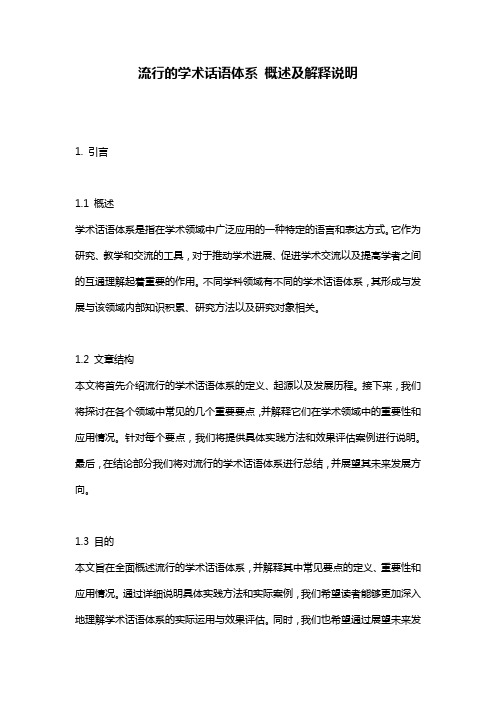 流行的学术话语体系 概述及解释说明

1. 引言

1.1 概述
学术话语体系是指在学术领域中广泛应用的一种特定的语言和表达方式。它作为研究、教学和交流的工具，对于推动学术进展、促进学术交流以及提高学者之间的互通理解起着重要的作用。不同学科领域有不同的学术话语体系，其形成与发展与该领域内部知识积累、研究方法以及研究对象相关。

1.2 文章结构
本文将首先介绍流行的学术话语体系的定义、起源以及发展历程。接下来，我们将探讨在各个领域中常见的几个重要要点，并解释它们在学术领域中的重要性和应用情况。针对每个要点，我们将提供具体实践方法和效果评估案例进行说明。最后，在结论部分我们将对流行的学术话语体系进行总结，并展望其未来发展方向。

1.3 目的
本文旨在全面概述流行的学术话语体系，并解释其中常见要点的定义、重要性和应用情况。通过详细说明具体实践方法和实际案例，我们希望读者能够更加深入地理解学术话语体系的实际运用与效果评估。同时，我们也希望通过展望未来发